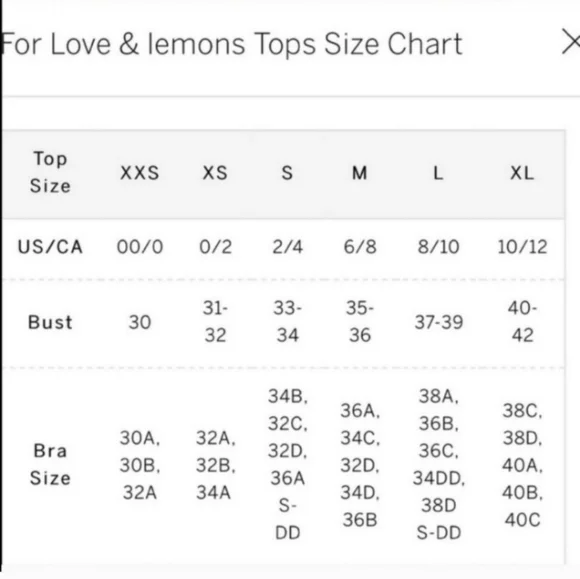 For Love & lemons Tops Size Chart

×

| Top Size | XXS | XS | S | M | L | XL |
|---|---|---|---|---|---|---|
| US/CA | 00/0 | 0/2 | 2/4 | 6/8 | 8/10 | 10/12 |
| Bust | 30 | 31-32 | 33-34 | 35-36 | 37-39 | 40-42 |
| Bra Size | 30A, 30B, 32A | 32A, 32B, 34A | 34B, 32C, 32D, 36A S-DD | 36A, 34C, 32D, 34D, 36B | 38A, 36B, 36C, 34DD, 38D S-DD | 38C, 38D, 40A, 40B, 40C |